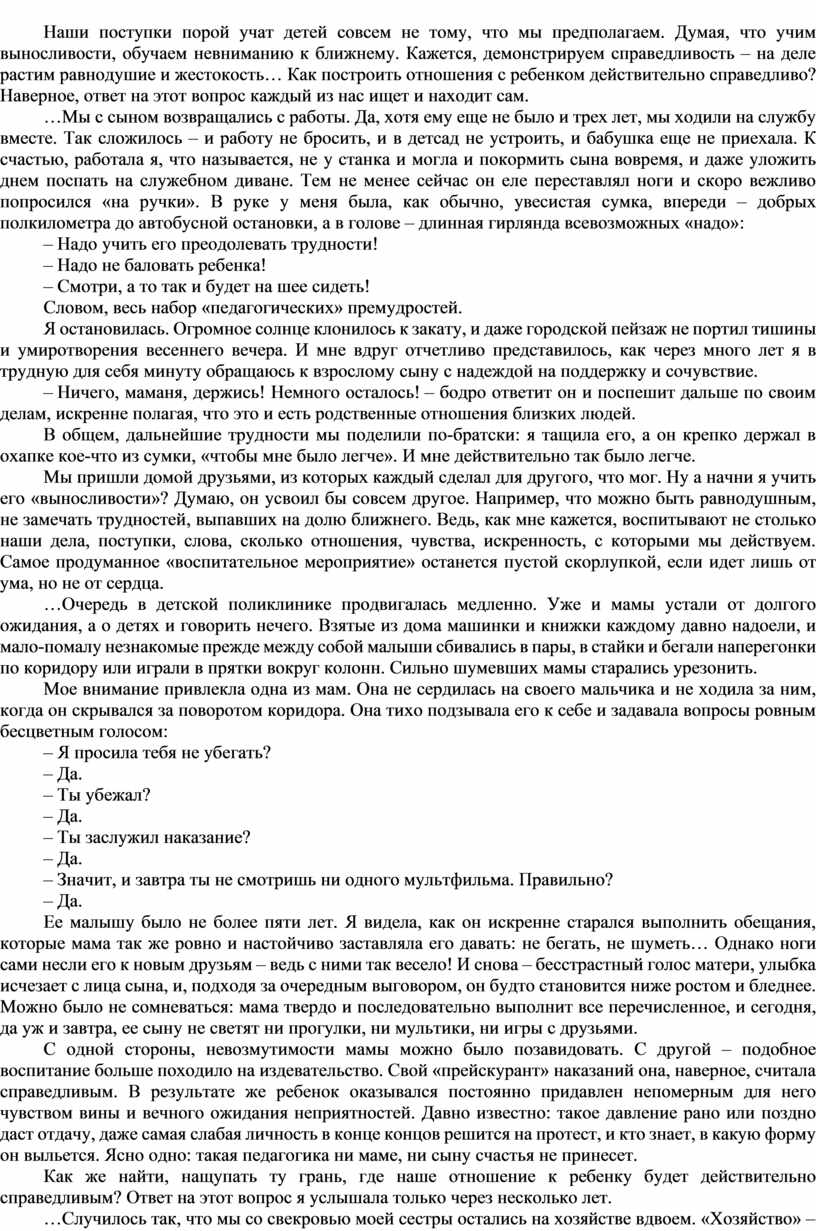 Наши поступки порой учат детей совсем не тому, что мы предполагаем. Думая, что учим выносливости, обучаем невниманию к ближнему. Кажется, демонстрируем справедливость – на деле растим равнодушие и жестокость… Как построить отношения с ребенком действительно справедливо? Наверное, ответ на этот вопрос каждый из нас ищет и находит сам.

…Мы с сыном возвращались с работы. Да, хотя ему еще не было и трех лет, мы ходили на службу вместе. Так сложилось – и работу не бросить, и в детсад не устроить, и бабушка еще не приехала. К счастью, работала я, что называется, не у станка и могла и покормить сына вовремя, и даже уложить днем поспать на служебном диване. Тем не менее сейчас он еле переставлял ноги и скоро вежливо попросился «на ручки». В руке у меня была, как обычно, увесистая сумка, впереди – добрых полкилометра до автобусной остановки, а в голове – длинная гирлянда всевозможных «надо»:

– Надо учить его преодолевать трудности!

– Надо не баловать ребенка!

– Смотри, а то так и будет на шее сидеть!

Словом, весь набор «педагогических» премудростей.

Я остановилась. Огромное солнце клонилось к закату, и даже городской пейзаж не портил тишины и умиротворения весеннего вечера. И мне вдруг отчетливо представилось, как через много лет я в трудную для себя минуту обращаюсь к взрослому сыну с надеждой на поддержку и сочувствие.

– Ничего, маманя, держись! Немного осталось! – бодро ответит он и поспешит дальше по своим делам, искренне полагая, что это и есть родственные отношения близких людей.

В общем, дальнейшие трудности мы поделили по-братски: я тащила его, а он крепко держал в охапке кое-что из сумки, «чтобы мне было легче». И мне действительно так было легче.

Мы пришли домой друзьями, из которых каждый сделал для другого, что мог. Ну а начни я учить его «выносливости»? Думаю, он усвоил бы совсем другое. Например, что можно быть равнодушным, не замечать трудностей, выпавших на долю ближнего. Ведь, как мне кажется, воспитывают не столько наши дела, поступки, слова, сколько отношения, чувства, искренность, с которыми мы действуем. Самое продуманное «воспитательное мероприятие» останется пустой скорлупкой, если идет лишь от ума, но не от сердца.

…Очередь в детской поликлинике продвигалась медленно. Уже и мамы устали от долгого ожидания, а о детях и говорить нечего. Взятые из дома машинки и книжки каждому давно надоели, и мало-помалу незнакомые прежде между собой малыши сбивались в пары, в стайки и бегали наперегонки по коридору или играли в прятки вокруг колонн. Сильно шумевших мамы старались урезонить.

Мое внимание привлекла одна из мам. Она не сердилась на своего мальчика и не ходила за ним, когда он скрывался за поворотом коридора. Она тихо подзывала его к себе и задавала вопросы ровным бесцветным голосом:

– Я просила тебя не убегать?

– Да.

– Ты убежал?

– Да.

– Ты заслужил наказание?

– Да.

– Значит, и завтра ты не смотришь ни одного мультфильма. Правильно?

– Да.

Ее малышу было не более пяти лет. Я видела, как он искренне старался выполнить обещания, которые мама так же ровно и настойчиво заставляла его давать: не бегать, не шуметь… Однако ноги сами несли его к новым друзьям – ведь с ними так весело! И снова – бесстрастный голос матери, улыбка исчезает с лица сына, и, подходя за очередным выговором, он будто становится ниже ростом и бледнее. Можно было не сомневаться: мама твердо и последовательно выполнит все перечисленное, и сегодня, да уж и завтра, ее сыну не светят ни прогулки, ни мультики, ни игры с друзьями.

С одной стороны, невозмутимости мамы можно было позавидовать. С другой – подобное воспитание больше походило на издевательство. Свой «прейскурант» наказаний она, наверное, считала справедливым. В результате же ребенок оказывался постоянно придавлен непомерным для него чувством вины и вечного ожидания неприятностей. Давно известно: такое давление рано или поздно даст отдачу, даже самая слабая личность в конце концов решится на протест, и кто знает, в какую форму он выльется. Ясно одно: такая педагогика ни маме, ни сыну счастья не принесет.

Как же найти, нащупать ту грань, где наше отношение к ребенку будет действительно справедливым? Ответ на этот вопрос я услышала только через несколько лет.

…Случилось так, что мы со свекровью моей сестры остались на хозяйстве вдвоем. «Хозяйство» –